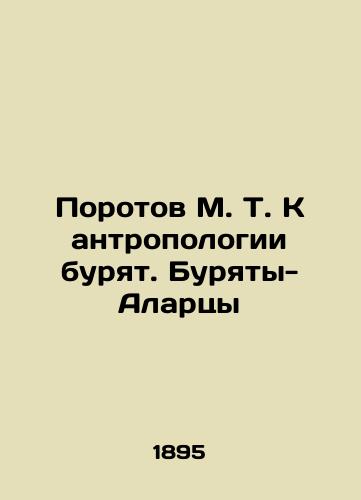 Поротов М. Т. К антропологии бурят. Буряты-Аларцы

1895